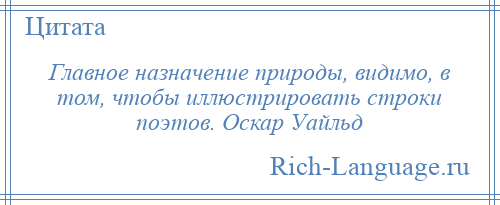 Цитата

Главное назначение природы, видимо, в том, чтобы иллюстрировать строки поэтов. Оскар Уайльд

Rich-Language.ru